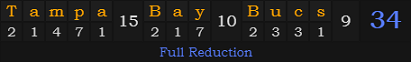 | T | a | m | p | a | 15 | B | a | y | 10 | B | u | c | s | 9 | 34 |
|---|---|---|---|---|---|---|---|---|---|---|---|---|---|---|---|
| 2 | 1 | 4 | 7 | 1 | | 2 | 1 | 7 | | 2 | 3 | 3 | 1 | | |

Full Reduction